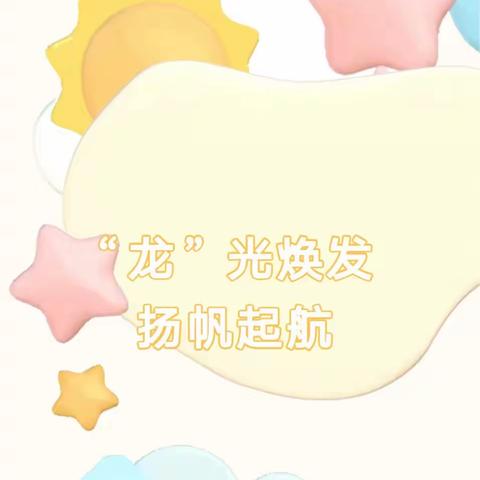 “龙”光焕发
扬帆起航